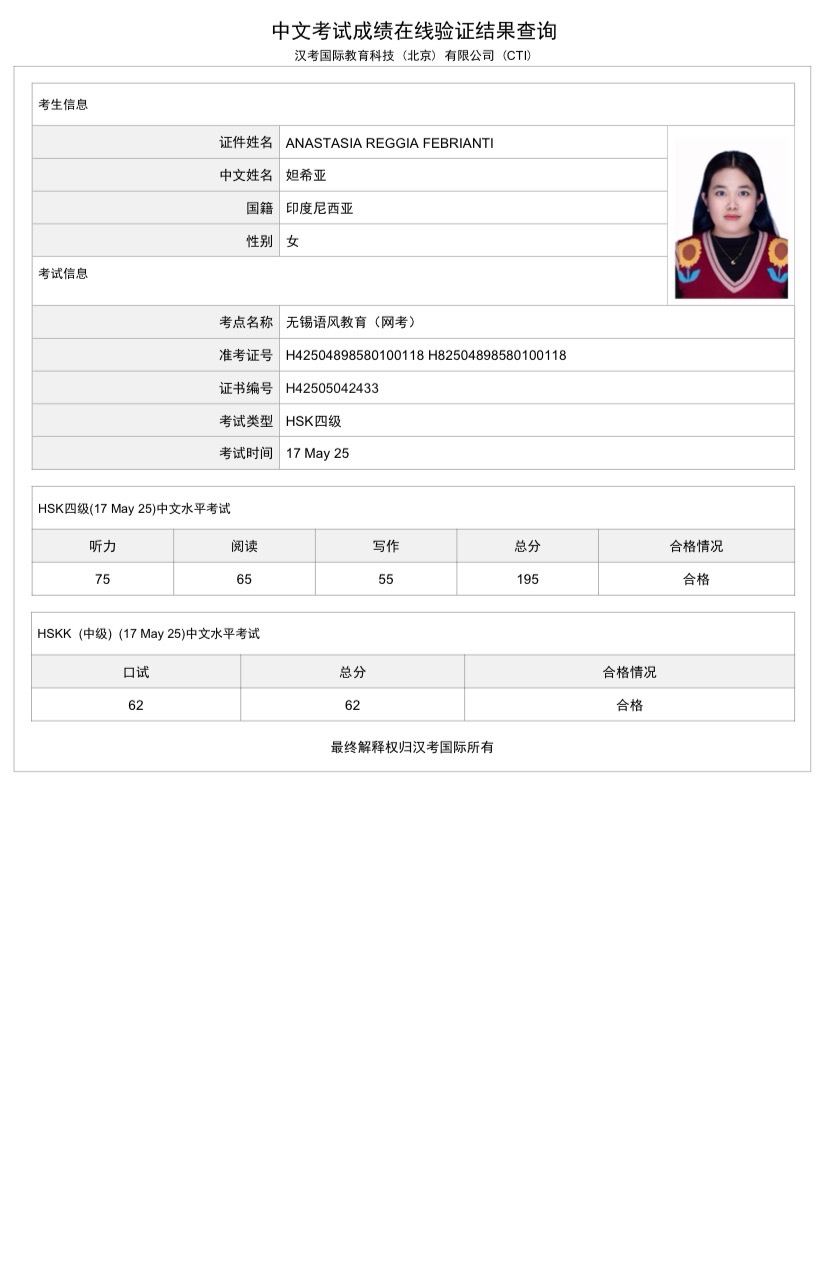 中文考试成绩在线验证结果查询
汉考国际教育科技（北京）有限公司（CTI）

考生信息

证件姓名 ANASTASIA REGGIA FEBRIANTI
中文姓名 妲希亚
国籍 印度尼西亚
性别 女

考试信息

考点名称 无锡语风教育（网考）
准考证号 H42504898580100118 H82504898580100118
证书编号 H42505042433
考试类型 HSK四级
考试时间 17 May 25

HSK四级(17 May 25)中文水平考试

| 听力 | 阅读 | 写作 | 总分 | 合格情况 |
|---|---|---|---|---|
| 75 | 65 | 55 | 195 | 合格 |

HSKK（中级）(17 May 25)中文水平考试

| 口试 | 总分 | 合格情况 |
|---|---|---|
| 62 | 62 | 合格 |

最终解释权归汉考国际所有